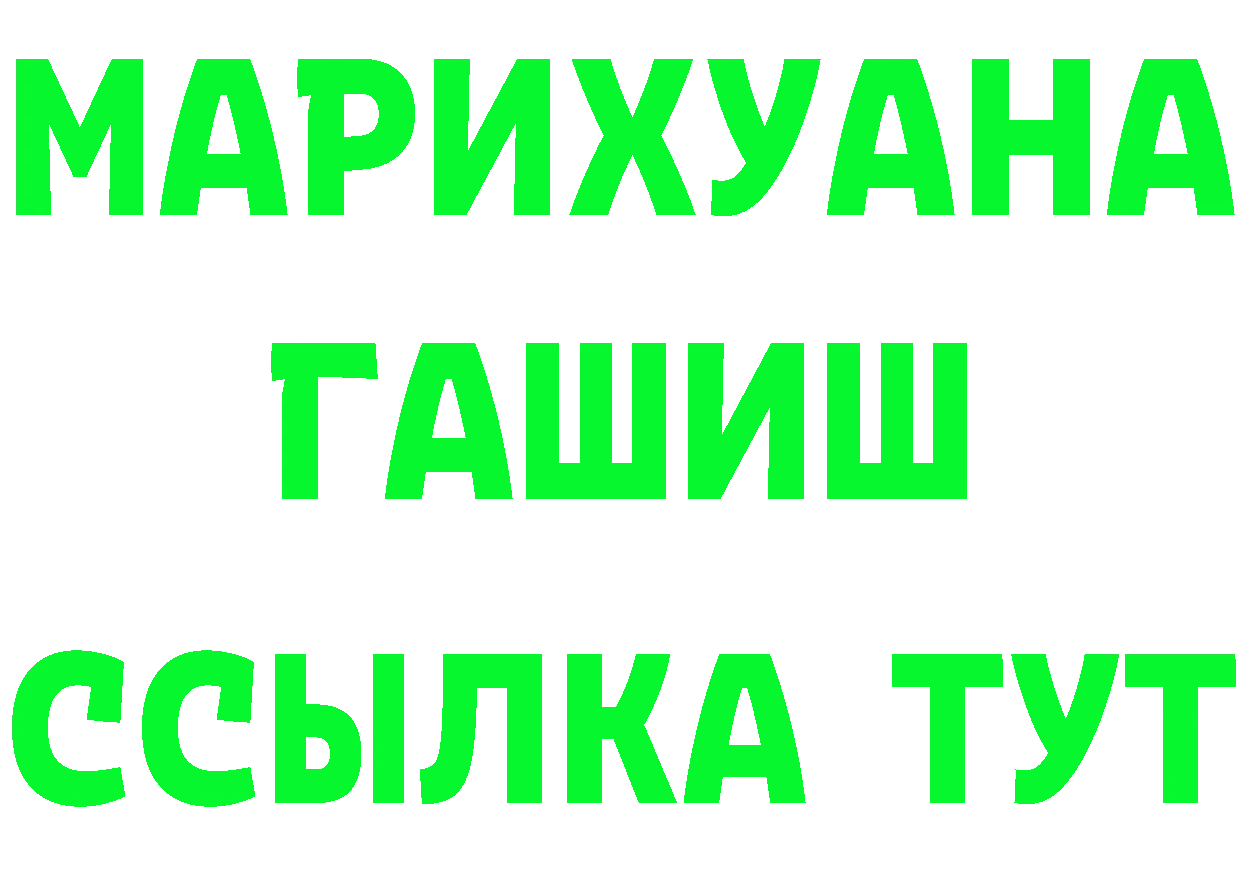 МАРИХУАНА
ГАШИШ
ССЫЛКА ТУТ